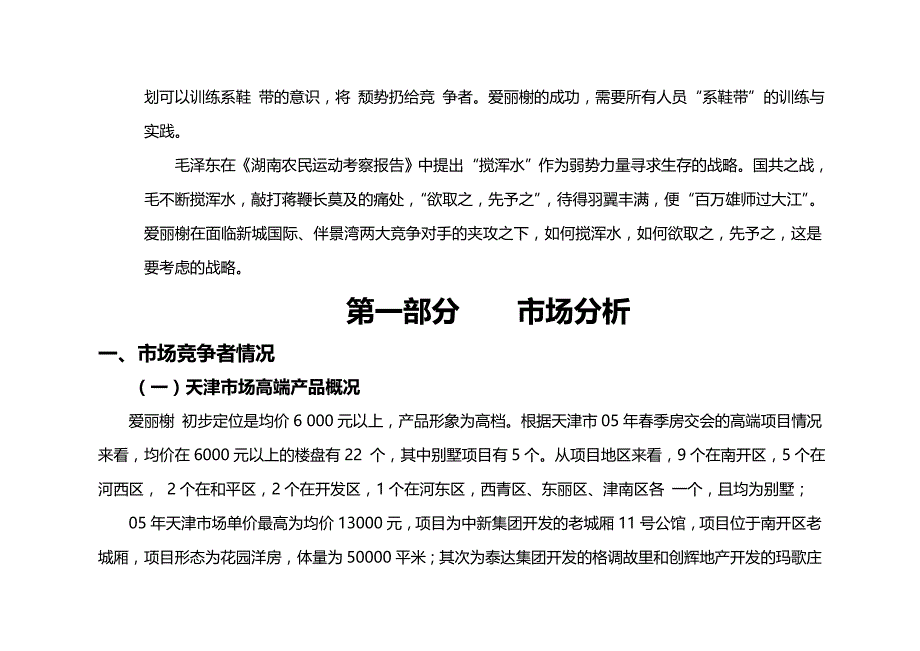 划可以训练系鞋 带的意识，将 颓势扔给竞 争者。爱丽榭的成功，需要所有人员“系鞋带”的训练与实践。

毛泽东在《湖南农民运动考察报告》中提出“搅浑水”作为弱势力量寻求生存的战略。国共之战，毛不断搅浑水，敲打蒋鞭长莫及的痛处，“欲取之，先予之”，待得羽翼丰满，便“百万雄师过大江”。爱丽榭在面临新城国际、伴景湾两大竞争对手的夹攻之下，如何搅浑水，如何欲取之，先予之，这是要考虑的战略。

第一部分　　市场分析

一、市场竞争者情况

（一）天津市场高端产品概况

爱丽榭 初步定位是均价 6 000 元以上，产品形象为高档。根据天津市 05 年春季房交会的高端项目情况来看，均价在 6000 元以上的楼盘有 22 个，其中别墅项目有 5 个。从项目地区来看，9 个在南开区，5 个在河西区， 2 个在和平区，2 个在开发区，1 个在河东区，西青区、东丽区、津南区各 一个，且均为别墅；

05 年天津市场单价最高为均价 13000 元，项目为中新集团开发的老城厢 11 号公馆，项目位于南开区老城厢，项目形态为花园洋房，体量为 50000 平米；其次为泰达集团开发的格调故里和创辉地产开发的玛歌庄